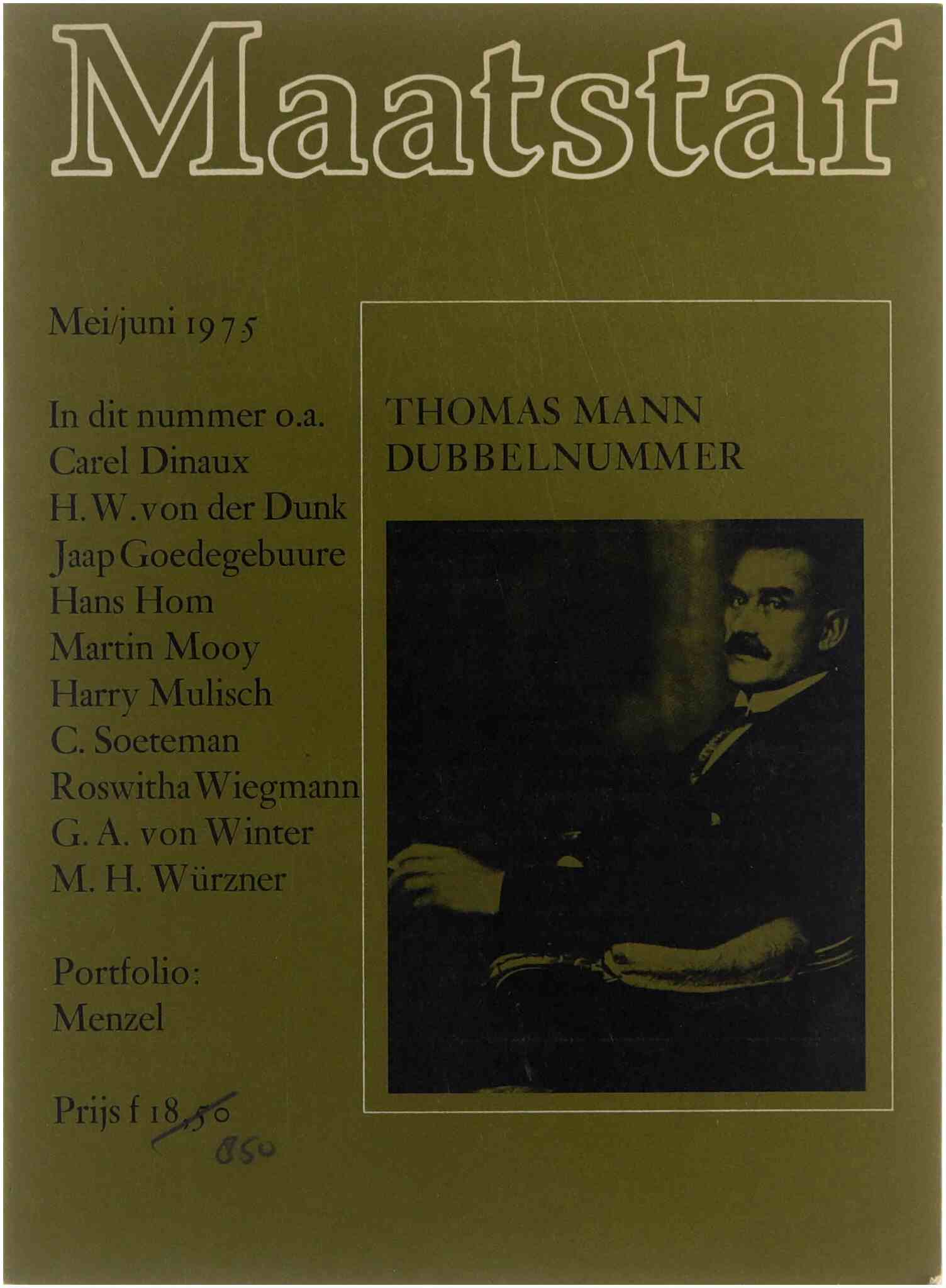 Maatstaf

Mei/juni 1975

In dit nummer o.a.
Carel Dinaux
H.W. von der Dunk
Jaap Goedegebuure
Hans Hom
Martin Mooy
Harry Mulisch
C. Soeteman
Roswitha Wiegmann
G. A. von Winter
M. H. Würzner

Portfolio:
Menzel

Prijs f 18,50
850

THOMAS MANN
DUBBELNUMMER